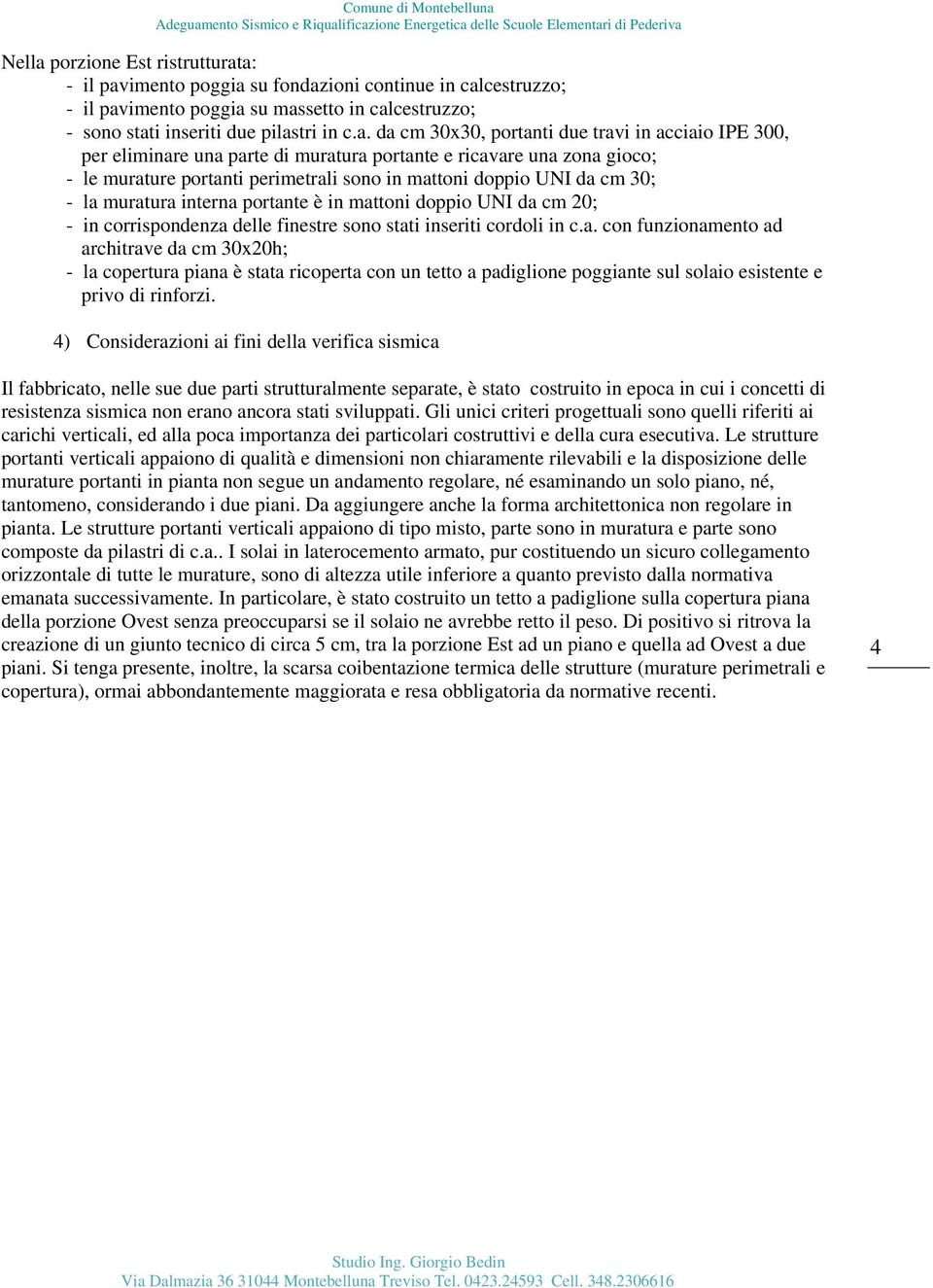 Comune di Montebelluna
Adeguamento Sismico e Riqualificazione Energetica delle Scuole Elementari di Pederiva

Nella porzione Est ristrutturata:
- il pavimento poggia su fondazioni continue in calcestruzzo;
- il pavimento poggia su massetto in calcestruzzo;
- sono stati inseriti due pilastri in c.a. da cm 30x30, portanti due travi in acciaio IPE 300, per eliminare una parte di muratura portante e ricavare una zona gioco;
- le murature portanti perimetrali sono in mattoni doppio UNI da cm 30;
- la muratura interna portante è in mattoni doppio UNI da cm 20;
- in corrispondenza delle finestre sono stati inseriti cordoli in c.a. con funzionamento ad architrave da cm 30x20h;
- la copertura piana è stata ricoperta con un tetto a padiglione poggiante sul solaio esistente e privo di rinforzi.

4) Considerazioni ai fini della verifica sismica

Il fabbricato, nelle sue due parti strutturalmente separate, è stato costruito in epoca in cui i concetti di resistenza sismica non erano ancora stati sviluppati. Gli unici criteri progettuali sono quelli riferiti ai carichi verticali, ed alla poca importanza dei particolari costruttivi e della cura esecutiva. Le strutture portanti verticali appaiono di qualità e dimensioni non chiaramente rilevabili e la disposizione delle murature portanti in pianta non segue un andamento regolare, né esaminando un solo piano, né, tantomeno, considerando i due piani. Da aggiungere anche la forma architettonica non regolare in pianta. Le strutture portanti verticali appaiono di tipo misto, parte sono in muratura e parte sono composte da pilastri di c.a.. I solai in laterocemento armato, pur costituendo un sicuro collegamento orizzontale di tutte le murature, sono di altezza utile inferiore a quanto previsto dalla normativa emanata successivamente. In particolare, è stato costruito un tetto a padiglione sulla copertura piana della porzione Ovest senza preoccuparsi se il solaio ne avrebbe retto il peso. Di positivo si ritrova la creazione di un giunto tecnico di circa 5 cm, tra la porzione Est ad un piano e quella ad Ovest a due piani. Si tenga presente, inoltre, la scarsa coibentazione termica delle strutture (murature perimetrali e copertura), ormai abbondantemente maggiorata e resa obbligatoria da normative recenti.

4

Studio Ing. Giorgio Bedin
Via Dalmazia 36 31044 Montebelluna Treviso Tel. 0423.24593 Cell. 348.2306616